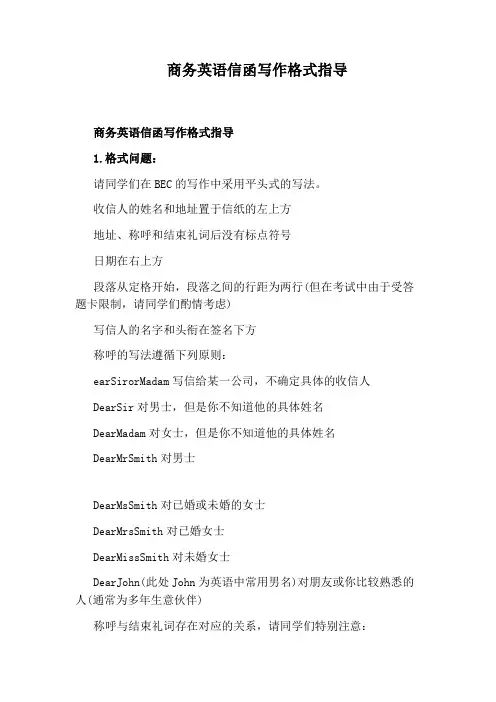 商务英语信函写作格式指导

商务英语信函写作格式指导

1.格式问题：

请同学们在BEC的写作中采用平头式的写法。

收信人的姓名和地址置于信纸的左上方

地址、称呼和结束礼词后没有标点符号

日期在右上方

段落从定格开始，段落之间的行距为两行(但在考试中由于受答题卡限制，请同学们酌情考虑)

写信人的名字和头衔在签名下方

称呼的写法遵循下列原则：

earSirorMadam写信给某一公司，不确定具体的收信人

DearSir对男士，但是你不知道他的具体姓名

DearMadam对女士，但是你不知道他的具体姓名

DearMrSmith对男士

DearMsSmith对已婚或未婚的女士

DearMrsSmith对已婚女士

DearMissSmith对未婚女士

DearJohn(此处John为英语中常用男名)对朋友或你比较熟悉的人(通常为多年生意伙伴)

称呼与结束礼词存在对应的关系，请同学们特别注意：